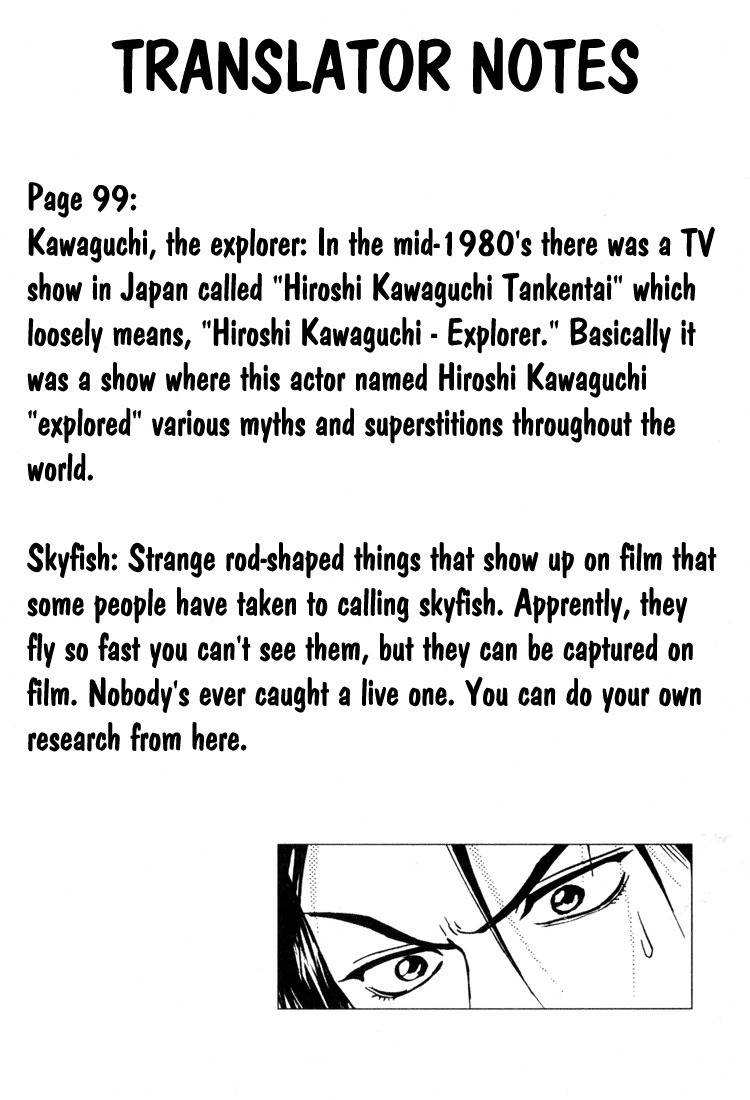 TRANSLATOR NOTES

Page 99:
Kawaguchi, the explorer: In the mid-1980's there was a TV show in Japan called "Hiroshi Kawaguchi Tankentai" which loosely means, "Hiroshi Kawaguchi - Explorer." Basically it was a show where this actor named Hiroshi Kawaguchi "explored" various myths and superstitions throughout the world.

Skyfish: Strange rod-shaped things that show up on film that some people have taken to calling skyfish. Apprently, they fly so fast you can't see them, but they can be captured on film. Nobody's ever caught a live one. You can do your own research from here.